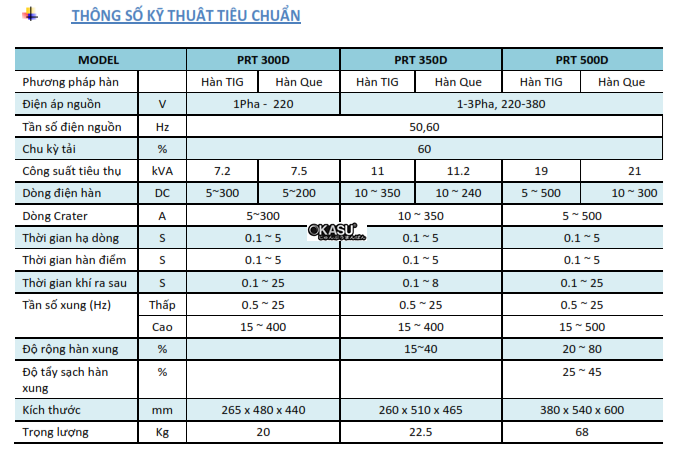 THÔNG SỐ KỸ THUẬT TIÊU CHUẨN

| MODEL | | PRT 300D | | PRT 350D | | PRT 500D | |
|---|---|---|---|---|---|---|---|
| Phương pháp hàn | | Hàn TIG | Hàn Que | Hàn TIG | Hàn Que | Hàn TIG | Hàn Que |
| Điện áp nguồn | V | 1Pha - 220 | | 1-3Pha, 220-380 | | | |
| Tần số điện nguồn | Hz | 50,60 | | | | | |
| Chu kỳ tải | % | 60 | | | | | |
| Công suất tiêu thụ | kVA | 7.2 | 7.5 | 11 | 11.2 | 19 | 21 |
| Dòng điện hàn | DC | 5~300 | 5~200 | 10 ~ 350 | 10 ~ 240 | 5 ~ 500 | 10 ~ 300 |
| Dòng Crater | A | 5~300 | | 10 ~ 350 | | 5 ~ 500 | |
| Thời gian hạ dòng | S | 0.1 ~ 5 | | 0.1 ~ 5 | | 0.1 ~ 5 | |
| Thời gian hàn điểm | S | 0.1 ~ 5 | | 0.1 ~ 5 | | 0.1 ~ 5 | |
| Thời gian khí ra sau | S | 0.1 ~ 25 | | 0.1 ~ 8 | | 0.1 ~ 25 | |
| Tần số xung (Hz) | Thấp | 0.5 ~ 25 | | 0.5 ~ 25 | | 0.5 ~ 25 | |
| | Cao | 15 ~ 400 | | 15 ~ 400 | | 15 ~ 500 | |
| Độ rộng hàn xung | % | | | 15~40 | | 20 ~ 80 | |
| Độ tẩy sạch hàn xung | % | | | | | 25 ~ 45 | |
| Kích thước | mm | 265 x 480 x 440 | | 260 x 510 x 465 | | 380 x 540 x 600 | |
| Trọng lượng | Kg | 20 | | 22.5 | | 68 | |

OKASU